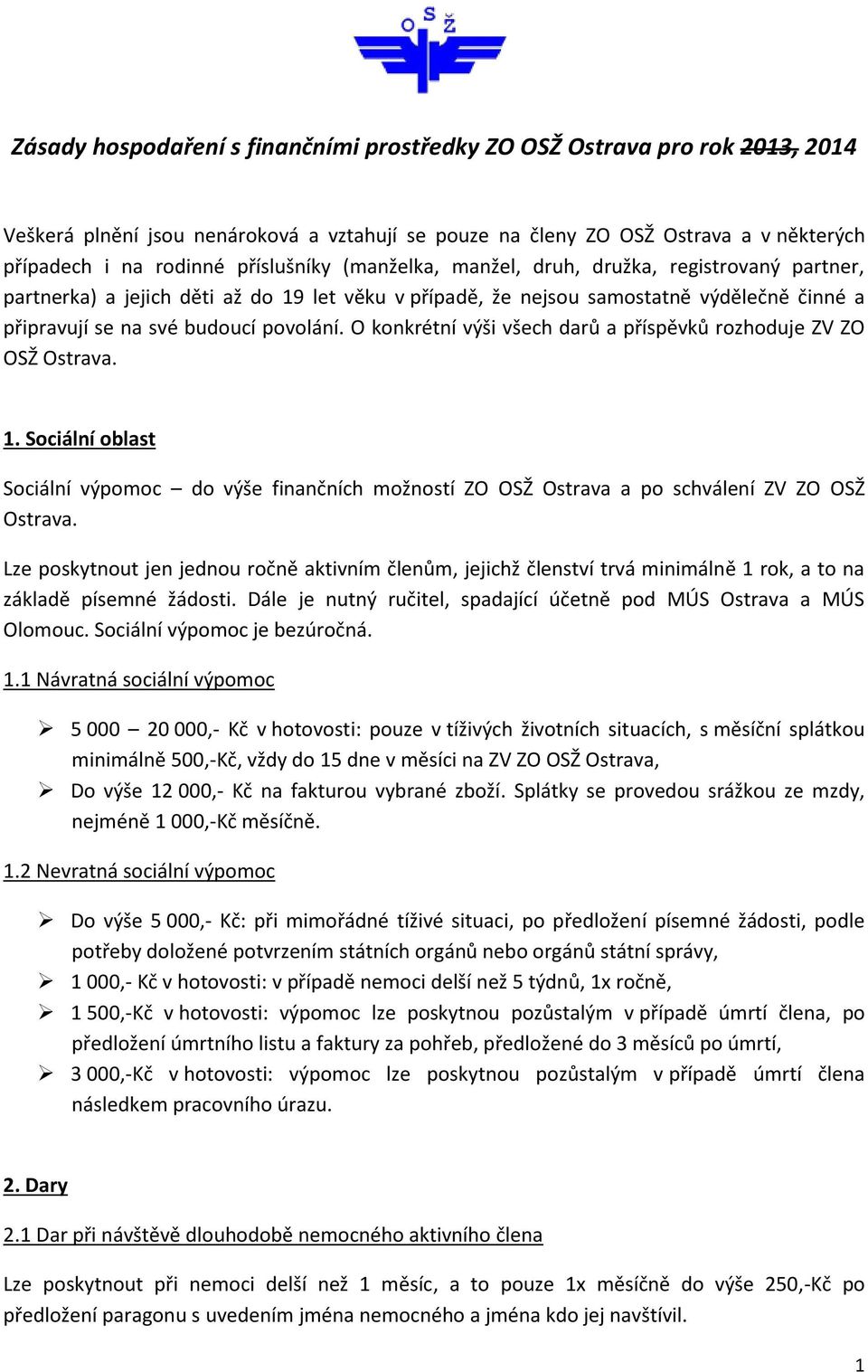 O S Ž

Zásady hospodaření s finančními prostředky ZO OSŽ Ostrava pro rok 2013, 2014

Veškerá plnění jsou nenároková a vztahují se pouze na členy ZO OSŽ Ostrava a v některých případech i na rodinné příslušníky (manželka, manžel, druh, družka, registrovaný partner, partnerka) a jejich děti až do 19 let věku v případě, že nejsou samostatně výdělečně činné a připravují se na své budoucí povolání. O konkrétní výši všech darů a příspěvků rozhoduje ZV ZO OSŽ Ostrava.

1. Sociální oblast

Sociální výpomoc – do výše finančních možností ZO OSŽ Ostrava a po schválení ZV ZO OSŽ Ostrava.

Lze poskytnout jen jednou ročně aktivním členům, jejichž členství trvá minimálně 1 rok, a to na základě písemné žádosti. Dále je nutný ručitel, spadající účetně pod MÚS Ostrava a MÚS Olomouc. Sociální výpomoc je bezúročná.

1.1 Návratná sociální výpomoc

➢ 5 000 – 20 000,- Kč v hotovosti: pouze v tíživých životních situacích, s měsíční splátkou minimálně 500,-Kč, vždy do 15 dne v měsíci na ZV ZO OSŽ Ostrava,
➢ Do výše 12 000,- Kč na fakturou vybrané zboží. Splátky se provedou srážkou ze mzdy, nejméně 1 000,-Kč měsíčně.

1.2 Nevratná sociální výpomoc

➢ Do výše 5 000,- Kč: při mimořádné tíživé situaci, po předložení písemné žádosti, podle potřeby doložené potvrzením státních orgánů nebo orgánů státní správy,
➢ 1 000,- Kč v hotovosti: v případě nemoci delší než 5 týdnů, 1x ročně,
➢ 1 500,-Kč v hotovosti: výpomoc lze poskytnou pozůstalým v případě úmrtí člena, po předložení úmrtního listu a faktury za pohřeb, předložené do 3 měsíců po úmrtí,
➢ 3 000,-Kč v hotovosti: výpomoc lze poskytnou pozůstalým v případě úmrtí člena následkem pracovního úrazu.

2. Dary

2.1 Dar při návštěvě dlouhodobě nemocného aktivního člena

Lze poskytnout při nemoci delší než 1 měsíc, a to pouze 1x měsíčně do výše 250,-Kč po předložení paragonu s uvedením jména nemocného a jména kdo jej navštívil.

1